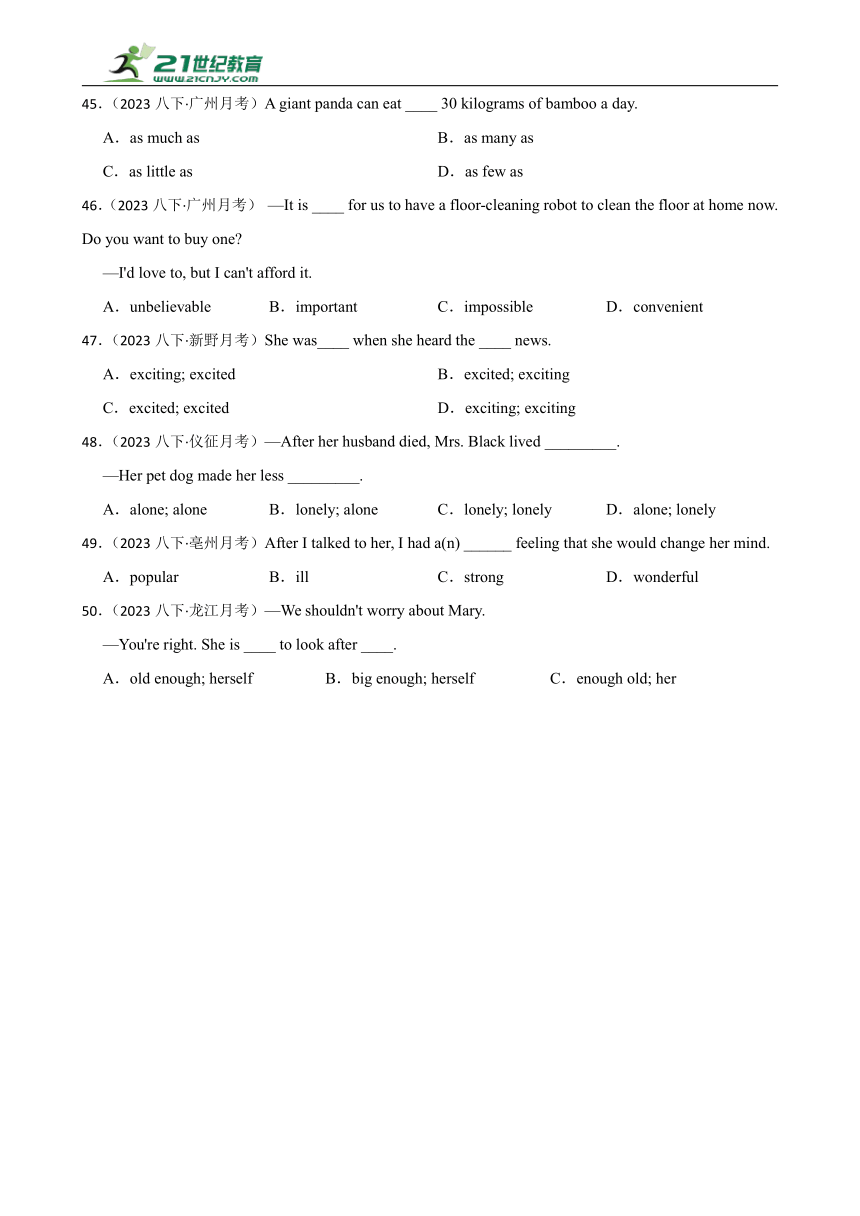 21世纪教育
www.21cnjy.com

45.（2023 八下·广州月考）A giant panda can eat ____ 30 kilograms of bamboo a day.

A．as much as
B．as many as
C．as little as
D．as few as

46.（2023 八下·广州月考） —It is ____ for us to have a floor-cleaning robot to clean the floor at home now. Do you want to buy one?

—I'd love to, but I can't afford it.

A．unbelievable
B．important
C．impossible
D．convenient

47.（2023 八下·新野月考）She was____ when she heard the ____ news.

A．exciting; excited
B．excited; exciting
C．excited; excited
D．exciting; exciting

48.（2023 八下·仪征月考）—After her husband died, Mrs. Black lived _________.

—Her pet dog made her less _________.

A．alone; alone
B．lonely; alone
C．lonely; lonely
D．alone; lonely

49.（2023 八下·亳州月考）After I talked to her, I had a(n) ______ feeling that she would change her mind.

A．popular
B．ill
C．strong
D．wonderful

50.（2023 八下·龙江月考）—We shouldn't worry about Mary.

—You're right. She is ____ to look after ____.

A．old enough; herself
B．big enough; herself
C．enough old; her